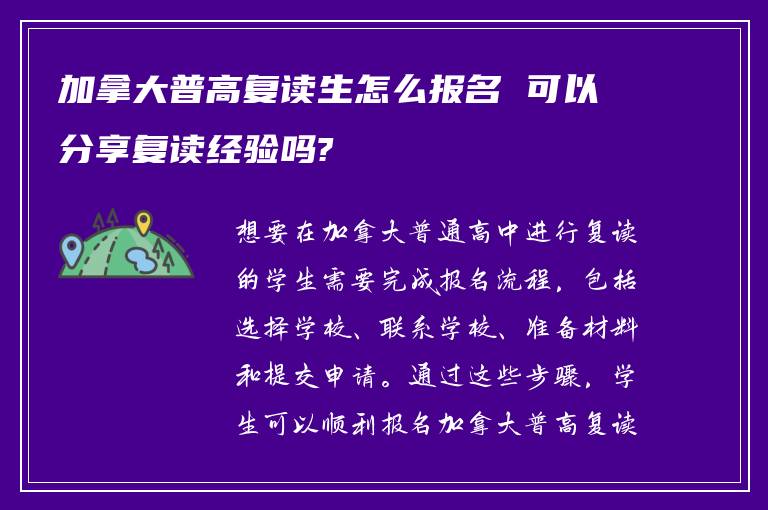 加拿大普高复读生怎么报名 可以分享复读经验吗?

想要在加拿大普通高中进行复读的学生需要完成报名流程，包括选择学校、联系学校、准备材料和提交申请。通过这些步骤，学生可以顺利报名加拿大普高复读